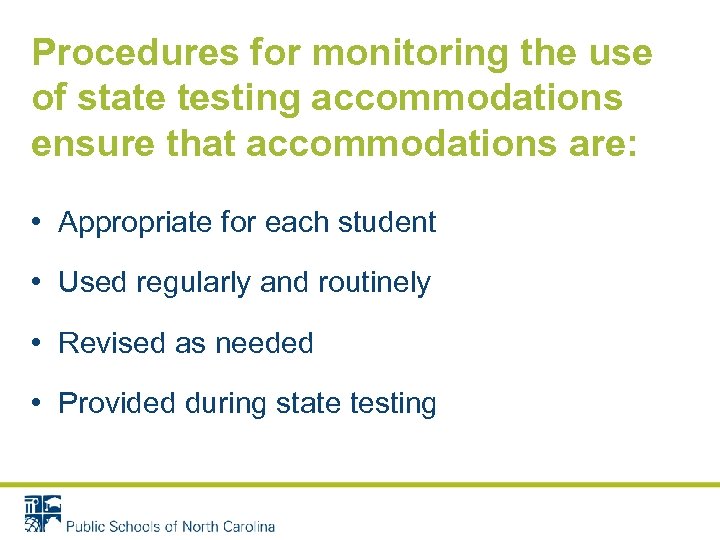 Procedures for monitoring the use of state testing accommodations ensure that accommodations are:

• Appropriate for each student

• Used regularly and routinely

• Revised as needed

• Provided during state testing

Public Schools of North Carolina